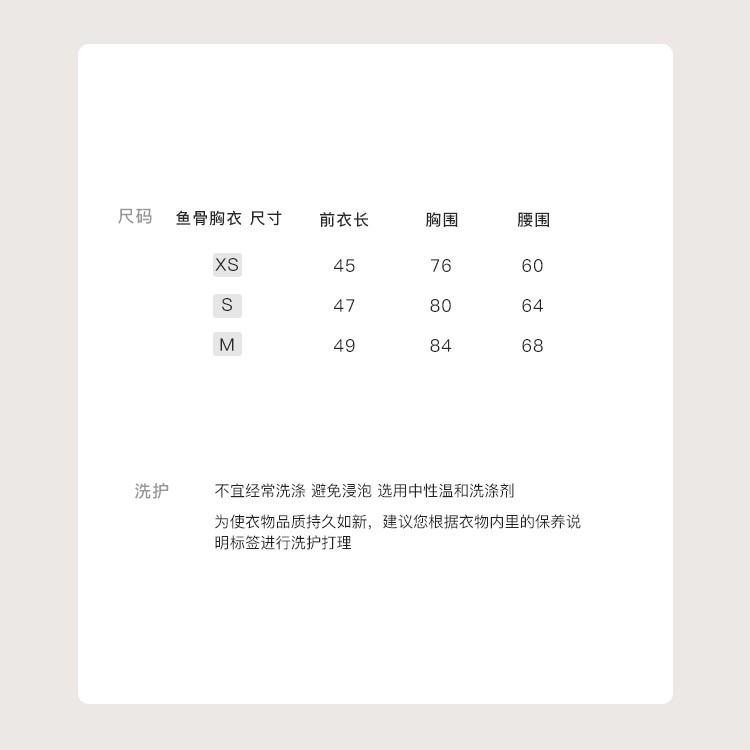 尺码

| 鱼骨胸衣 尺寸 | 前衣长 | 胸围 | 腰围 |
|---|---|---|---|
| XS | 45 | 76 | 60 |
| S | 47 | 80 | 64 |
| M | 49 | 84 | 68 |

洗护

不宜经常洗涤 避免浸泡 选用中性温和洗涤剂

为使衣物品质持久如新，建议您根据衣物内里的保养说明标签进行洗护打理